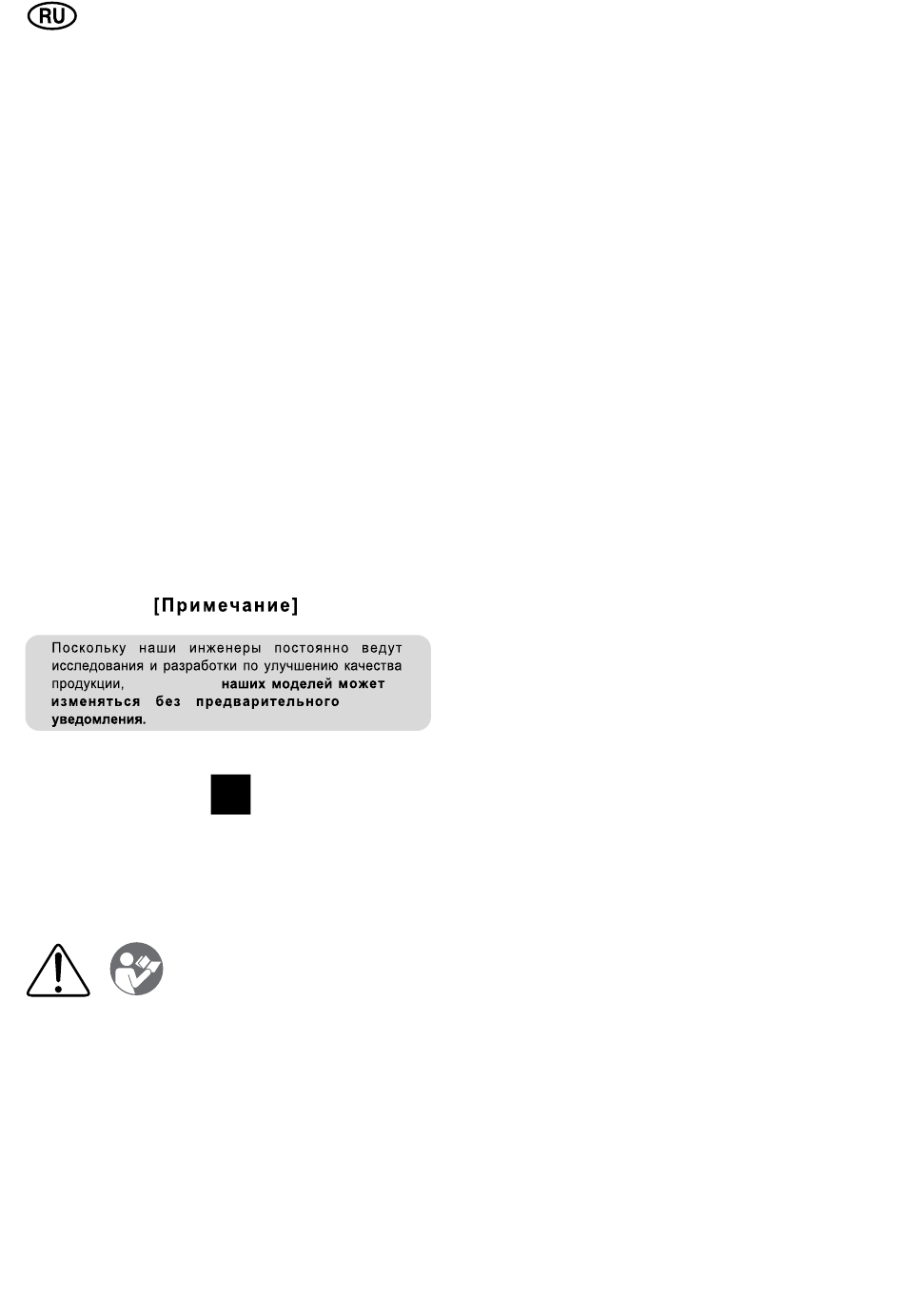 RU

[Примечание]

Поскольку наши инженеры постоянно ведут исследования и разработки по улучшению качества продукции, наших моделей может изменяться без предварительного уведомления.